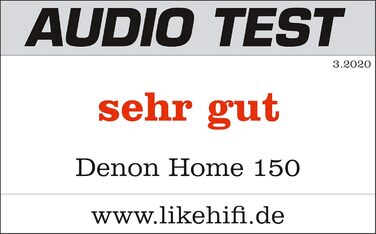 AUDIO TEST

3.2020

sehr gut

Denon Home 150

www.likehifi.de